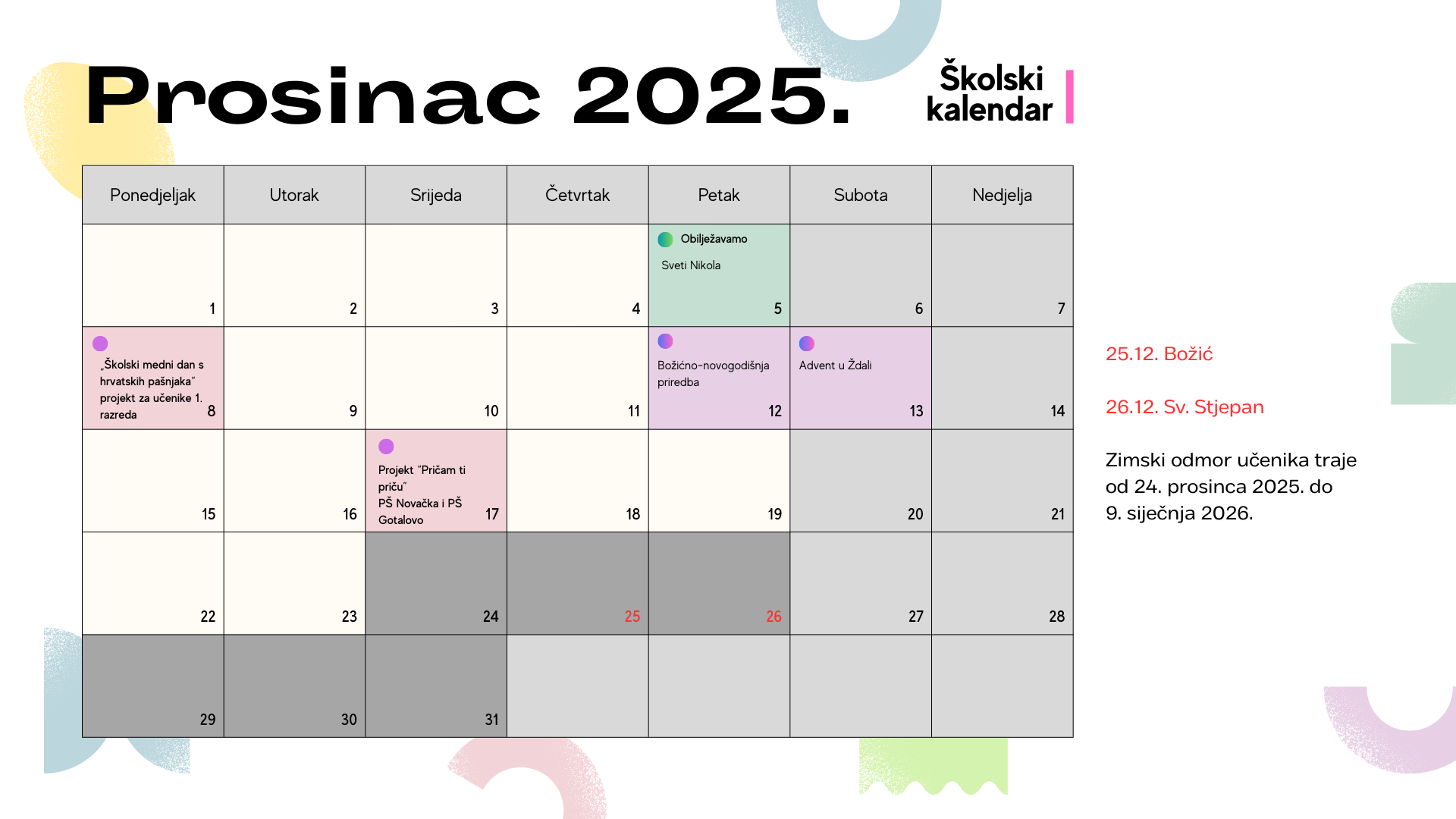 Prosinac 2025.

Školski
kalendar

| Ponedjeljak | Utorak | Srijeda | Četvrtak | Petak | Subota | Nedjelja |
|---|---|---|---|---|---|---|
| 1 | 2 | 3 | 4 | Obilježavamo Sveti Nikola 5 | 6 | 7 |
| „Školski medni dan s hrvatskih pašnjaka" projekt za učenike 1. razreda 8 | 9 | 10 | 11 | Božićno-novogodišnja priredba 12 | Advent u Ždali 13 | 14 |
| 15 | 16 | Projekt "Pričam ti priču" PŠ Novačka i PŠ Gotalovo 17 | 18 | 19 | 20 | 21 |
| 22 | 23 | 24 | 25 | 26 | 27 | 28 |
| 29 | 30 | 31 |  |  |  |  |

25.12. Božić

26.12. Sv. Stjepan

Zimski odmor učenika traje od 24. prosinca 2025. do 9. siječnja 2026.